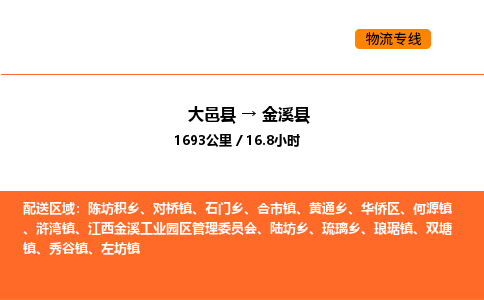 物流专线

大邑县 → 金溪县
1693公里 / 16.8小时

配送区域：陈坊积乡、对桥镇、石门乡、合市镇、黄通乡、华侨区、何源镇、浒湾镇、江西金溪工业园区管理委员会、陆坊乡、琉璃乡、琅琚镇、双塘镇、秀谷镇、左坊镇